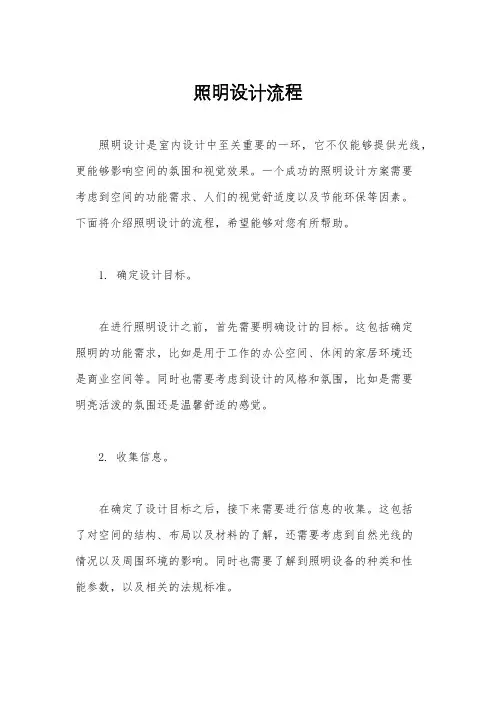 照明设计流程

照明设计是室内设计中至关重要的一环，它不仅能够提供光线，更能够影响空间的氛围和视觉效果。一个成功的照明设计方案需要考虑到空间的功能需求、人们的视觉舒适度以及节能环保等因素。下面将介绍照明设计的流程，希望能够对您有所帮助。

1. 确定设计目标。

在进行照明设计之前，首先需要明确设计的目标。这包括确定照明的功能需求，比如是用于工作的办公空间、休闲的家居环境还是商业空间等。同时也需要考虑到设计的风格和氛围，比如是需要明亮活泼的氛围还是温馨舒适的感觉。

2. 收集信息。

在确定了设计目标之后，接下来需要进行信息的收集。这包括了对空间的结构、布局以及材料的了解，还需要考虑到自然光线的情况以及周围环境的影响。同时也需要了解到照明设备的种类和性能参数，以及相关的法规标准。